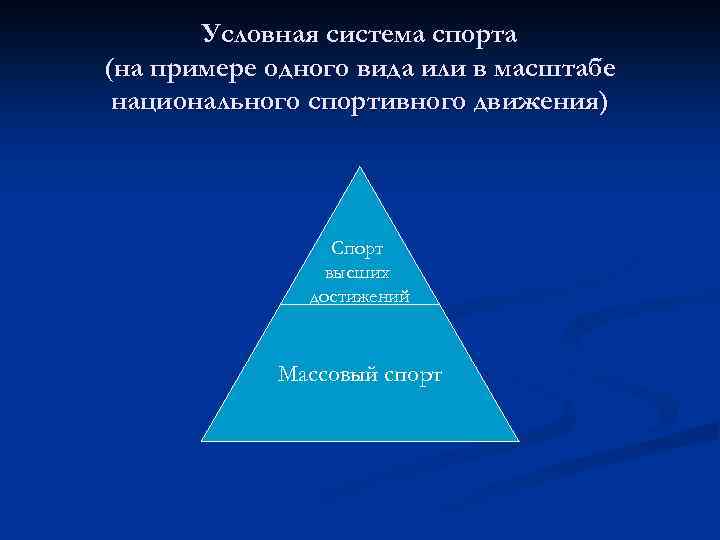 Условная система спорта (на примере одного вида или в масштабе национального спортивного движения)

Спорт
высших
достижений

Массовый спорт